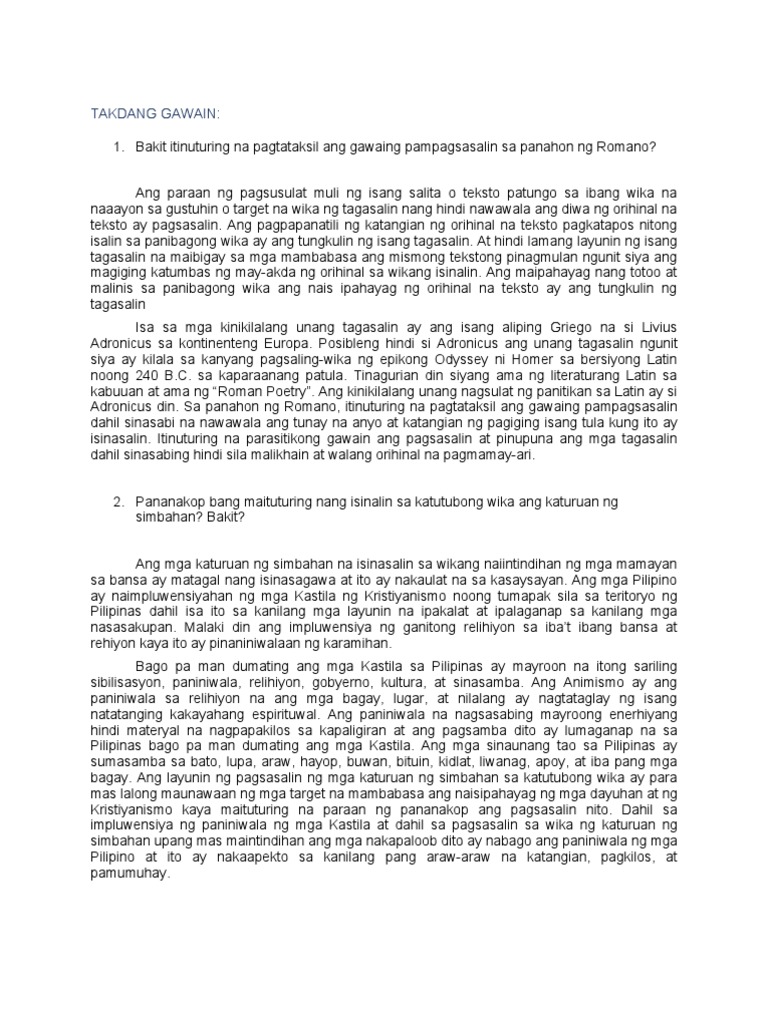 TAKDANG GAWAIN:

1. Bakit itinuturing na pagtataksil ang gawaing pampagsasalin sa panahon ng Romano?

Ang paraan ng pagsusulat muli ng isang salita o teksto patungo sa ibang wika na naaayon sa gustuhin o target na wika ng tagasalin nang hindi nawawala ang diwa ng orihinal na teksto ay pagsasalin. Ang pagpapanatili ng katangian ng orihinal na teksto pagkatapos nitong isalin sa panibagong wika ay ang tungkulin ng isang tagasalin. At hindi lamang layunin ng isang tagasalin na maibigay sa mga mambabasa ang mismong tekstong pinagmulan ngunit siya ang magiging katumbas ng may-akda ng orihinal sa wikang isinalin. Ang maipahayag nang totoo at malinis sa panibagong wika ang nais ipahayag ng orihinal na teksto ay ang tungkulin ng tagasalin

Isa sa mga kinikilalang unang tagasalin ay ang isang aliping Griego na si Livius Adronicus sa kontinenteng Europa. Posibleng hindi si Adronicus ang unang tagasalin ngunit siya ay kilala sa kanyang pagsaling-wika ng epikong Odyssey ni Homer sa bersiyong Latin noong 240 B.C. sa kaparaanang patula. Tinagurian din siyang ama ng literaturang Latin sa kabuuan at ama ng "Roman Poetry". Ang kinikilalang unang nagsulat ng panitikan sa Latin ay si Adronicus din. Sa panahon ng Romano, itinuturing na pagtataksil ang gawaing pampagsasalin dahil sinasabi na nawawala ang tunay na anyo at katangian ng pagiging isang tula kung ito ay isinasalin. Itinuturing na parasitikong gawain ang pagsasalin at pinupuna ang mga tagasalin dahil sinasabing hindi sila malikhain at walang orihinal na pagmamay-ari.

2. Pananakop bang maituturing nang isinalin sa katutubong wika ang katuruan ng simbahan? Bakit?

Ang mga katuruan ng simbahan na isinasalin sa wikang naiintindihan ng mga mamayan sa bansa ay matagal nang isinasagawa at ito ay nakaulat na sa kasaysayan. Ang mga Pilipino ay naimpluwensiyahan ng mga Kastila ng Kristiyanismo noong tumapak sila sa teritoryo ng Pilipinas dahil isa ito sa kanilang mga layunin na ipakalat at ipalaganap sa kanilang mga nasasakupan. Malaki din ang impluwensiya ng ganitong relihiyon sa iba't ibang bansa at rehiyon kaya ito ay pinaniniwalaan ng karamihan.

Bago pa man dumating ang mga Kastila sa Pilipinas ay mayroon na itong sariling sibilisasyon, paniniwala, relihiyon, gobyerno, kultura, at sinasamba. Ang Animismo ay ang paniniwala sa relihiyon na ang mga bagay, lugar, at nilalang ay nagtataglay ng isang natatanging kakayahang espirituwal. Ang paniniwala na nagsasabing mayroong enerhiyang hindi materyal na nagpapakilos sa kapaligiran at ang pagsamba dito ay lumaganap na sa Pilipinas bago pa man dumating ang mga Kastila. Ang mga sinaunang tao sa Pilipinas ay sumasamba sa bato, lupa, araw, hayop, buwan, bituin, kidlat, liwanag, apoy, at iba pang mga bagay. Ang layunin ng pagsasalin ng mga katuruan ng simbahan sa katutubong wika ay para mas lalong maunawaan ng mga target na mambabasa ang naisipahayag ng mga dayuhan at ng Kristiyanismo kaya maituturing na paraan ng pananakop ang pagsasalin nito. Dahil sa impluwensiya ng paniniwala ng mga Kastila at dahil sa pagsasalin sa wika ng katuruan ng simbahan upang mas maintindihan ang mga nakapaloob dito ay nabago ang paniniwala ng mga Pilipino at ito ay nakaapekto sa kanilang pang araw-araw na katangian, pagkilos, at pamumuhay.